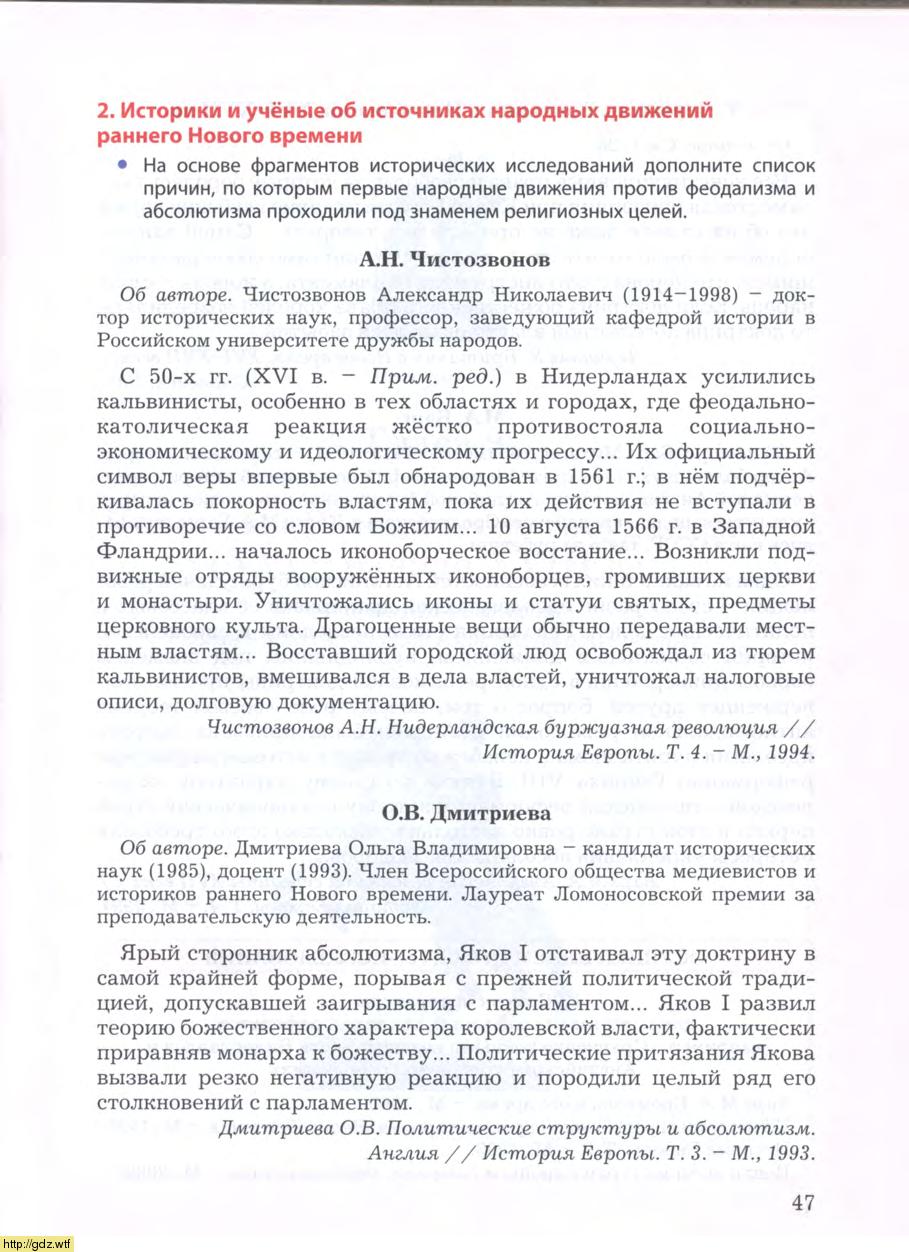 2. Историки и учёные об источниках народных движений раннего Нового времени

• На основе фрагментов исторических исследований дополните список причин, по которым первые народные движения против феодализма и абсолютизма проходили под знаменем религиозных целей.

А.Н. Чистозвонов

Об авторе. Чистозвонов Александр Николаевич (1914–1998) – доктор исторических наук, профессор, заведующий кафедрой истории в Российском университете дружбы народов.

С 50-х гг. (XVI в. – Прим. ред.) в Нидерландах усилились кальвинисты, особенно в тех областях и городах, где феодально-католическая реакция жёстко противостояла социально-экономическому и идеологическому прогрессу... Их официальный символ веры впервые был обнародован в 1561 г.; в нём подчёркивалась покорность властям, пока их действия не вступали в противоречие со словом Божиим... 10 августа 1566 г. в Западной Фландрии... началось иконоборческое восстание... Возникли подвижные отряды вооружённых иконоборцев, громивших церкви и монастыри. Уничтожались иконы и статуи святых, предметы церковного культа. Драгоценные вещи обычно передавали местным властям... Восставший городской люд освобождал из тюрем кальвинистов, вмешивался в дела властей, уничтожал налоговые описи, долговую документацию.

Чистозвонов А.Н. Нидерландская буржуазная революция // История Европы. Т. 4. – М., 1994.

О.В. Дмитриева

Об авторе. Дмитриева Ольга Владимировна – кандидат исторических наук (1985), доцент (1993). Член Всероссийского общества медиевистов и историков раннего Нового времени. Лауреат Ломоносовской премии за преподавательскую деятельность.

Ярый сторонник абсолютизма, Яков I отстаивал эту доктрину в самой крайней форме, порывая с прежней политической традицией, допускавшей заигрывания с парламентом... Яков I развил теорию божественного характера королевской власти, фактически приравняв монарха к божеству... Политические притязания Якова вызвали резко негативную реакцию и породили целый ряд его столкновений с парламентом.

Дмитриева О.В. Политические структуры и абсолютизм. Англия // История Европы. Т. 3. – М., 1993.

47

http://gdz.wtf